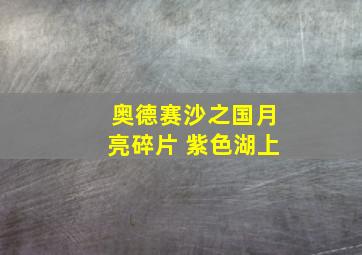 奥德赛沙之国月亮碎片 紫色湖上